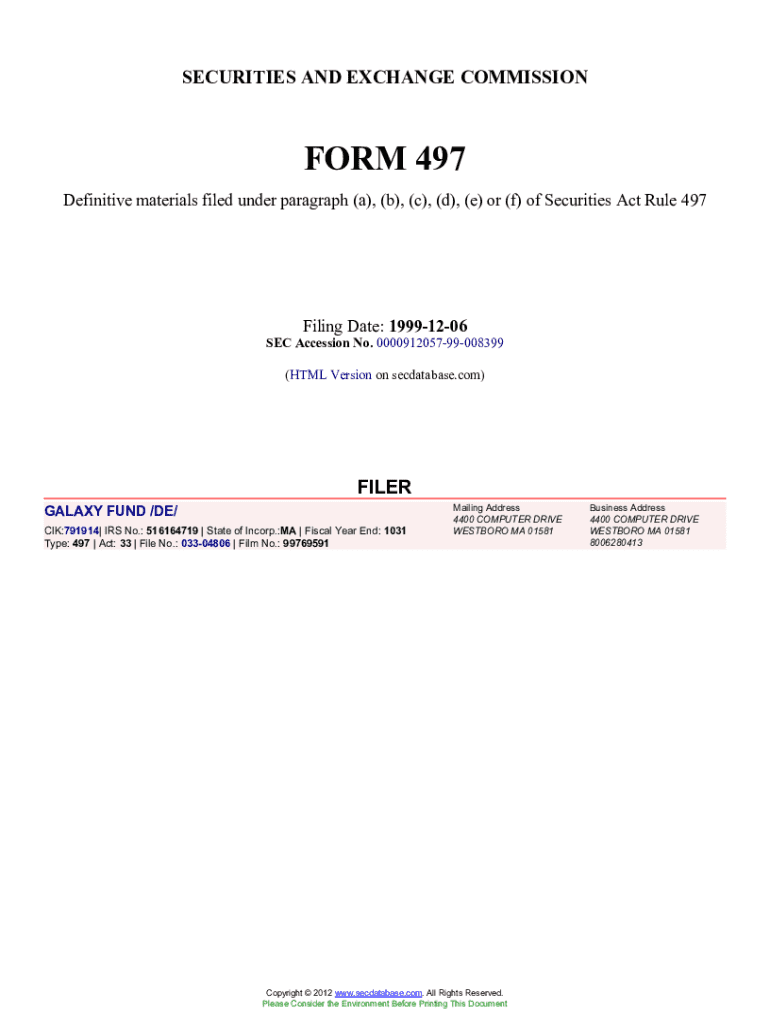 SECURITIES AND EXCHANGE COMMISSION

FORM 497

Definitive materials filed under paragraph (a), (b), (c), (d), (e) or (f) of Securities Act Rule 497

Filing Date: 1999-12-06
SEC Accession No. 0000912057-99-008399

(HTML Version on secdatabase.com)

FILER

GALAXY FUND /DE/
CIK:791914| IRS No.: 516164719 | State of Incorp.:MA | Fiscal Year End: 1031
Type: 497 | Act: 33 | File No.: 033-04806 | Film No.: 99769591

Mailing Address
4400 COMPUTER DRIVE
WESTBORO MA 01581

Business Address
4400 COMPUTER DRIVE
WESTBORO MA 01581
8006280413

Copyright © 2012 www.secdatabase.com. All Rights Reserved.
Please Consider the Environment Before Printing This Document